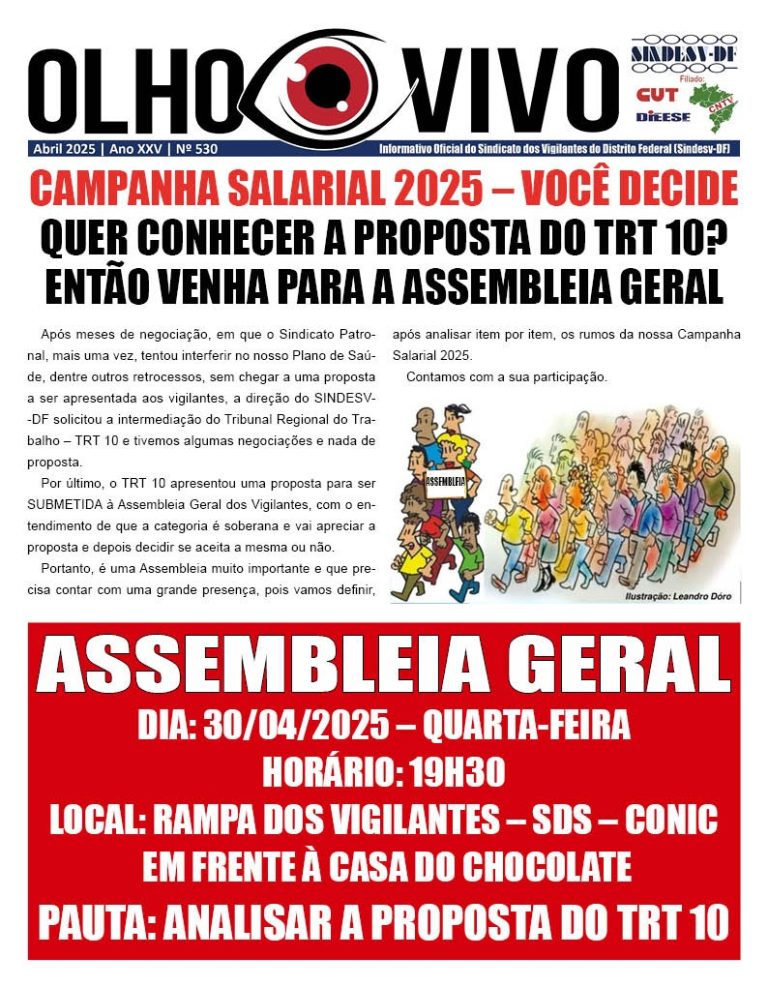 OLHO VIVO

SINDESV-DF
Filiado:
CUT
DIEESE
CNTV

Abril 2025 | Ano XXV | Nº 530

Informativo Oficial do Sindicato dos Vigilantes do Distrito Federal (Sindesv-DF)

CAMPANHA SALARIAL 2025 – VOCÊ DECIDE

QUER CONHECER A PROPOSTA DO TRT 10? ENTÃO VENHA PARA A ASSEMBLEIA GERAL

Após meses de negociação, em que o Sindicato Patronal, mais uma vez, tentou interferir no nosso Plano de Saúde, dentre outros retrocessos, sem chegar a uma proposta a ser apresentada aos vigilantes, a direção do SINDESV-DF solicitou a intermediação do Tribunal Regional do Trabalho – TRT 10 e tivemos algumas negociações e nada de proposta.

Por último, o TRT 10 apresentou uma proposta para ser SUBMETIDA à Assembleia Geral dos Vigilantes, com o entendimento de que a categoria é soberana e vai apreciar a proposta e depois decidir se aceita a mesma ou não.

Portanto, é uma Assembleia muito importante e que precisa contar com uma grande presença, pois vamos definir, após analisar item por item, os rumos da nossa Campanha Salarial 2025.

Contamos com a sua participação.

ASSEMBLEIA

Ilustração: Leandro Dóro

ASSEMBLEIA GERAL

DIA: 30/04/2025 – QUARTA-FEIRA

HORÁRIO: 19H30

LOCAL: RAMPA DOS VIGILANTES – SDS – CONIC EM FRENTE À CASA DO CHOCOLATE

PAUTA: ANALISAR A PROPOSTA DO TRT 10